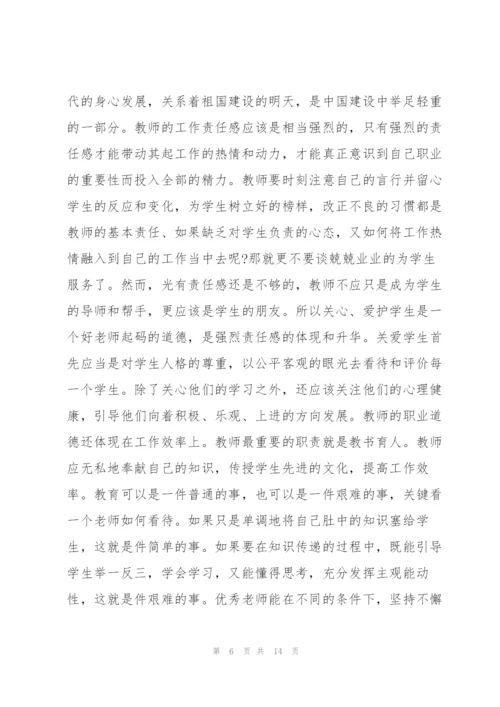 代的身心发展，关系着祖国建设的明天，是中国建设中举足轻重的一部分。教师的工作责任感应该是相当强烈的，只有强烈的责任感才能带动其起工作的热情和动力，才能真正意识到自己职业的重要性而投入全部的精力。教师要时刻注意自己的言行并留心学生的反应和变化，为学生树立好的榜样，改正不良的习惯都是教师的基本责任、如果缺乏对学生负责的心态，又如何将工作热情融入到自己的工作当中去呢?那就更不要谈兢兢业业的为学生服务了。然而，光有责任感还是不够的，教师不应只是成为学生的导师和帮手，更应该是学生的朋友。所以关心、爱护学生是一个好老师起码的道德，是强烈责任感的体现和升华。关爱学生首先应当是对学生人格的尊重，以公平客观的眼光去看待和评价每一个学生。除了关心他们的学习之外，还应该关注他们的心理健康，引导他们向着积极、乐观、上进的方向发展。教师的职业道德还体现在工作效率上。教师最重要的职责就是教书育人。教师应无私地奉献自己的知识，传授学生先进的文化，提高工作效率。教育可以是一件普通的事，也可以是一件艰难的事，关键看一个老师如何看待。如果只是单调地将自己肚中的知识塞给学生，这就是件简单的事。如果要在知识传递的过程中，既能引导学生举一反三，学会学习，又能懂得思考，充分发挥主观能动性，这就是件艰难的事。优秀老师能在不同的条件下，坚持不懈

第 6 页 共 14 页